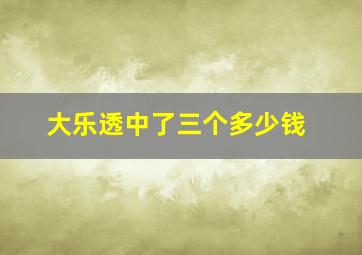 大乐透中了三个多少钱